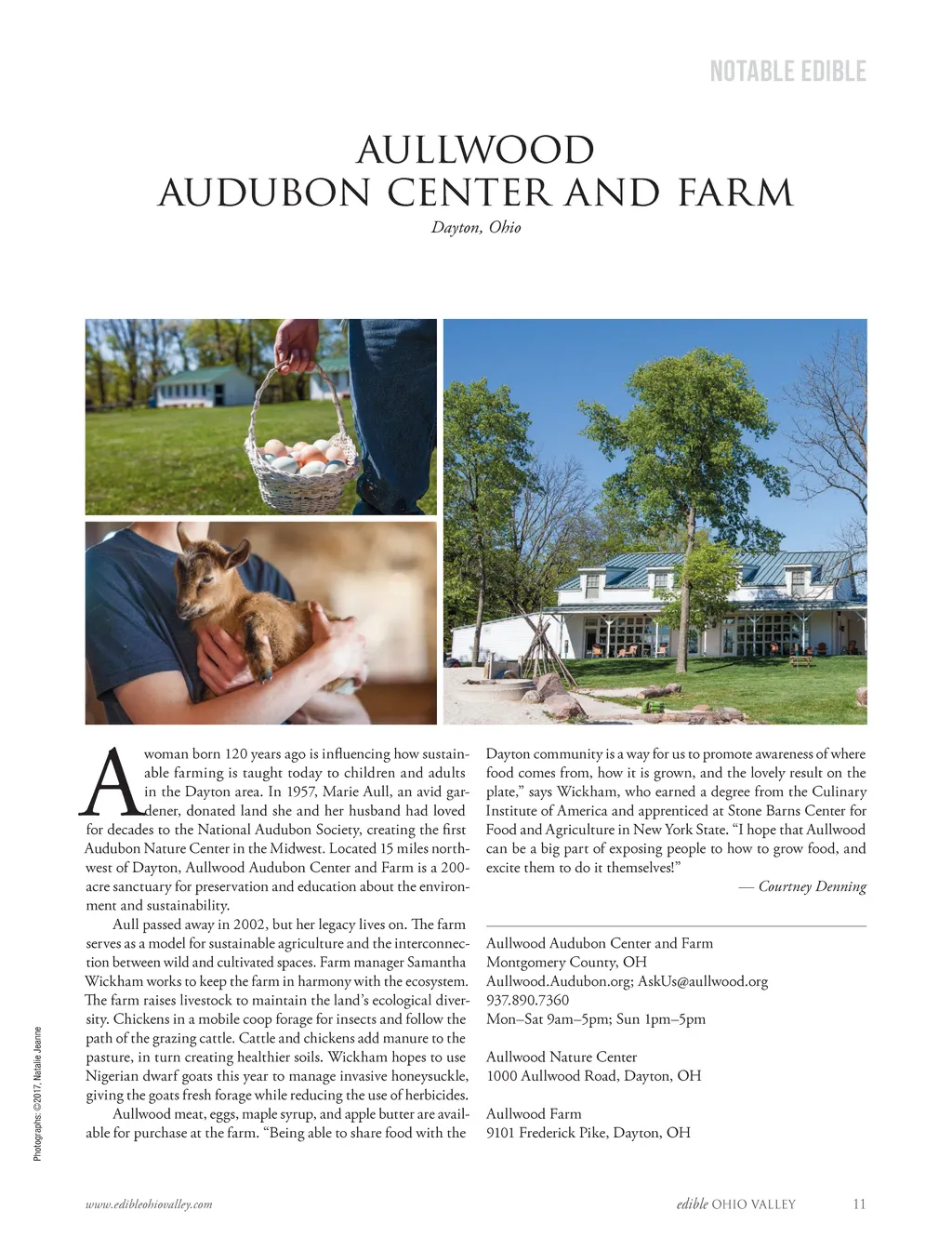 NOTABLE EDIBLE

AULLWOOD
AUDUBON CENTER AND FARM

Dayton, Ohio

A woman born 120 years ago is influencing how sustainable farming is taught today to children and adults in the Dayton area. In 1957, Marie Aull, an avid gardener, donated land she and her husband had loved for decades to the National Audubon Society, creating the first Audubon Nature Center in the Midwest. Located 15 miles northwest of Dayton, Aullwood Audubon Center and Farm is a 200-acre sanctuary for preservation and education about the environment and sustainability.

Aull passed away in 2002, but her legacy lives on. The farm serves as a model for sustainable agriculture and the interconnection between wild and cultivated spaces. Farm manager Samantha Wickham works to keep the farm in harmony with the ecosystem. The farm raises livestock to maintain the land's ecological diversity. Chickens in a mobile coop forage for insects and follow the path of the grazing cattle. Cattle and chickens add manure to the pasture, in turn creating healthier soils. Wickham hopes to use Nigerian dwarf goats this year to manage invasive honeysuckle, giving the goats fresh forage while reducing the use of herbicides.

Aullwood meat, eggs, maple syrup, and apple butter are available for purchase at the farm. "Being able to share food with the Dayton community is a way for us to promote awareness of where food comes from, how it is grown, and the lovely result on the plate," says Wickham, who earned a degree from the Culinary Institute of America and apprenticed at Stone Barns Center for Food and Agriculture in New York State. "I hope that Aullwood can be a big part of exposing people to how to grow food, and excite them to do it themselves!"

— Courtney Denning

Aullwood Audubon Center and Farm
Montgomery County, OH
Aullwood.Audubon.org; AskUs@aullwood.org
937.890.7360
Mon–Sat 9am–5pm; Sun 1pm–5pm

Aullwood Nature Center
1000 Aullwood Road, Dayton, OH

Aullwood Farm
9101 Frederick Pike, Dayton, OH

Photographs: ©2017, Natalie Jeanne

www.edibleohiovalley.com

edible OHIO VALLEY 11